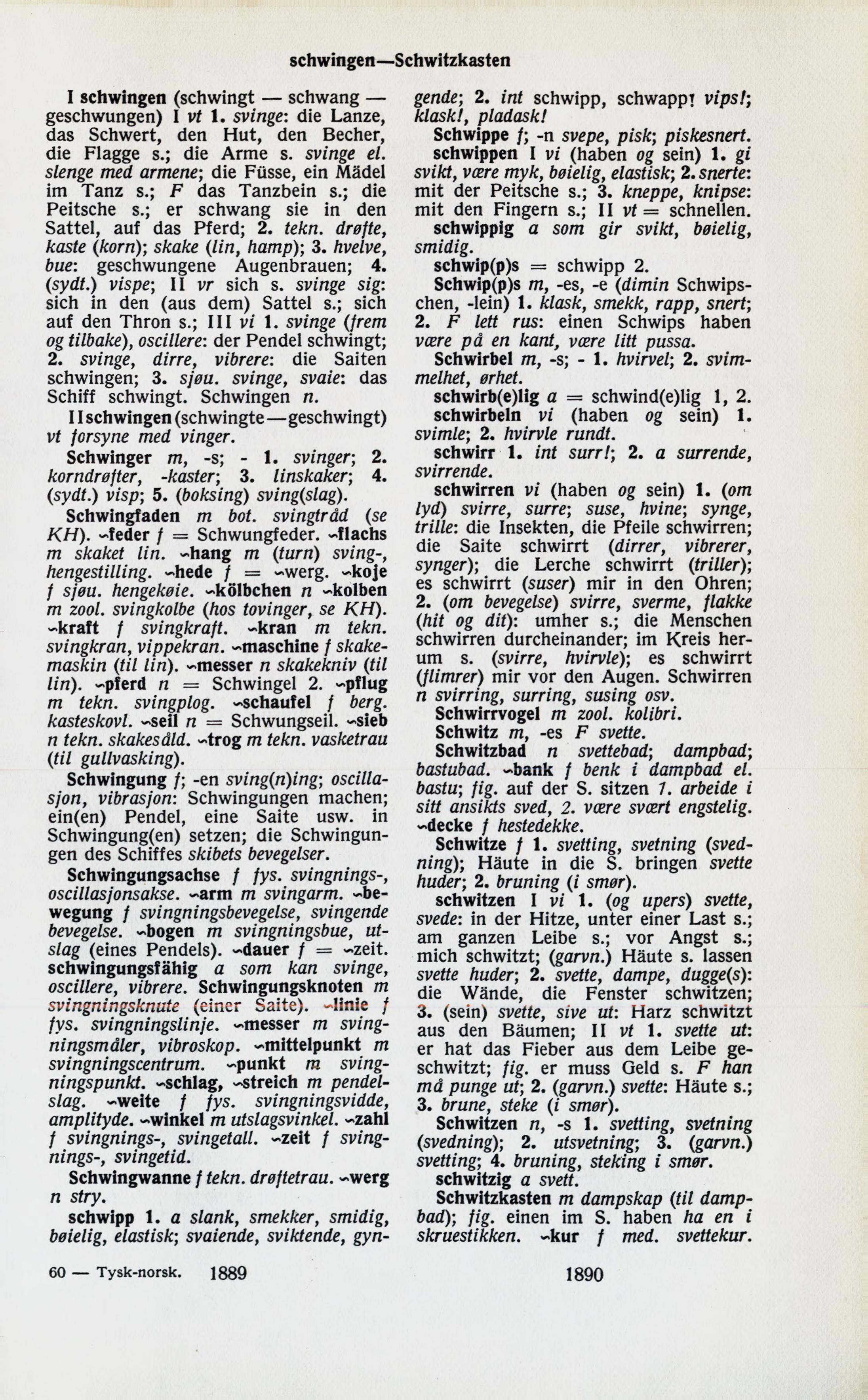 schwingen—Schwitzkasten

I schwingen (schwingt — schwang — geschwungen) I vt 1. svinge: die Lanze, das Schwert, den Hut, den Becher, die Flagge s.; die Arme s. svinge el. slenge med armene; die Füsse, ein Mädel im Tanz s.; F das Tanzbein s.; die Peitsche s.; er schwang sie in den Sattel, auf das Pferd; 2. tekn. drøfte, kaste (korn); skake (lin, hamp); 3. hvelve, bue: geschwungene Augenbrauen; 4. (sydt.) vispe; II vr sich s. svinge sig: sich in den (aus dem) Sattel s.; sich auf den Thron s.; III vi 1. svinge (frem og tilbake), oscillere: der Pendel schwingt; 2. svinge, dirre, vibrere: die Saiten schwingen; 3. sjøu. svinge, svaie: das Schiff schwingt. Schwingen n.

II schwingen (schwingte—geschwingt) vt forsyne med vinger.

Schwinger m, -s; - 1. svinger; 2. korndrøfter, -kaster; 3. linskaker; 4. (sydt.) visp; 5. (boksing) sving(slag).

Schwingfaden m bot. svingtråd (se KH). ~feder f = Schwungfeder. ~flachs m skaket lin. ~hang m (turn) sving-, hengestilling. ~hede f = ~werg. ~koje f sjøu. hengekøie. ~kölbchen n ~kolben m zool. svingkolbe (hos tovinger, se KH). ~kraft f svingkraft. ~kran m tekn. svingkran, vippekran. ~maschine f skakemaskin (til lin). ~messer n skakekniv (til lin). ~pferd n = Schwingel 2. ~pflug m tekn. svingplog. ~schaufel f berg. kasteskovl. ~seil n = Schwungseil. ~sieb n tekn. skakesåld. ~trog m tekn. vasketrau (til gullvasking).

Schwingung f; -en sving(n)ing; oscillasjon, vibrasjon: Schwingungen machen; ein(en) Pendel, eine Saite usw. in Schwingung(en) setzen; die Schwingungen des Schiffes skibets bevegelser.

Schwingungsachse f fys. svingnings-, oscillasjonsakse. ~arm m svingarm. ~bewegung f svingningsbevegelse, svingende bevegelse. ~bogen m svingningsbue, utslag (eines Pendels). ~dauer f = ~zeit. schwingungsfähig a som kan svinge, oscillere, vibrere. Schwingungsknoten m svingningsknute (einer Saite). ~linie f fys. svingningslinje. ~messer m svingningsmåler, vibroskop. ~mittelpunkt m svingningscentrum. ~punkt m svingningspunkt. ~schlag, ~streich m pendelslag. ~weite f fys. svingningsvidde, amplityde. ~winkel m utslagsvinkel. ~zahl f svingnings-, svingetall. ~zeit f svingnings-, svingetid.

Schwingwanne f tekn. drøftetrau. ~werg n stry.

schwipp 1. a slank, smekker, smidig, bøielig, elastisk; svaiende, sviktende, gyngende; 2. int schwipp, schwapp! vips!; klask!, pladask!

Schwippe f; -n svepe, pisk; piskesnert.

schwippen I vi (haben og sein) 1. gi svikt, være myk, bøielig, elastisk; 2. snerte: mit der Peitsche s.; 3. kneppe, knipse: mit den Fingern s.; II vt = schnellen.

schwippig a som gir svikt, bøielig, smidig.

schwip(p)s = schwipp 2.

Schwip(p)s m, -es, -e (dimin Schwipschen, -lein) 1. klask, smekk, rapp, snert; 2. F lett rus: einen Schwips haben være på en kant, være litt pussa.

Schwirbel m, -s; - 1. hvirvel; 2. svimmelhet, ørhet.

schwirb(e)lig a = schwind(e)lig 1, 2.

schwirbeln vi (haben og sein) 1. svimle; 2. hvirvle rundt.

schwirr 1. int surr!; 2. a surrende, svirrende.

schwirren vi (haben og sein) 1. (om lyd) svirre, surre; suse, hvine; synge, trille: die Insekten, die Pfeile schwirren; die Saite schwirrt (dirrer, vibrerer, synger); die Lerche schwirrt (triller); es schwirrt (suser) mir in den Ohren; 2. (om bevegelse) svirre, sverme, flakke (hit og dit): umher s.; die Menschen schwirren durcheinander; im Kreis herum s. (svirre, hvirvle); es schwirrt (flimrer) mir vor den Augen. Schwirren n svirring, surring, susing osv.

Schwirrvogel m zool. kolibri.

Schwitz m, -es F svette.

Schwitzbad n svettebad; dampbad; bastubad. ~bank f benk i dampbad el. bastu; fig. auf der S. sitzen 1. arbeide i sitt ansikts sved, 2. være svært engstelig. ~decke f hestedekke.

Schwitze f 1. svetting, svetning (svedning); Häute in die S. bringen svette huder; 2. bruning (i smør).

schwitzen I vi 1. (og upers) svette, svede: in der Hitze, unter einer Last s.; am ganzen Leibe s.; vor Angst s.; mich schwitzt; (garvn.) Häute s. lassen svette huder; 2. svette, dampe, dugge(s): die Wände, die Fenster schwitzen; 3. (sein) svette, sive ut: Harz schwitzt aus den Bäumen; II vt 1. svette ut: er hat das Fieber aus dem Leibe geschwitzt; fig. er muss Geld s. F han må punge ut; 2. (garvn.) svette: Häute s.; 3. brune, steke (i smør).

Schwitzen n, -s 1. svetting, svetning (svedning); 2. utsvetning; 3. (garvn.) svetting; 4. bruning, steking i smør.

schwitzig a svett.

Schwitzkasten m dampskap (til dampbad); fig. einen im S. haben ha en i skruestikken. ~kur f med. svettekur.

60 — Tysk-norsk. 1889

1890